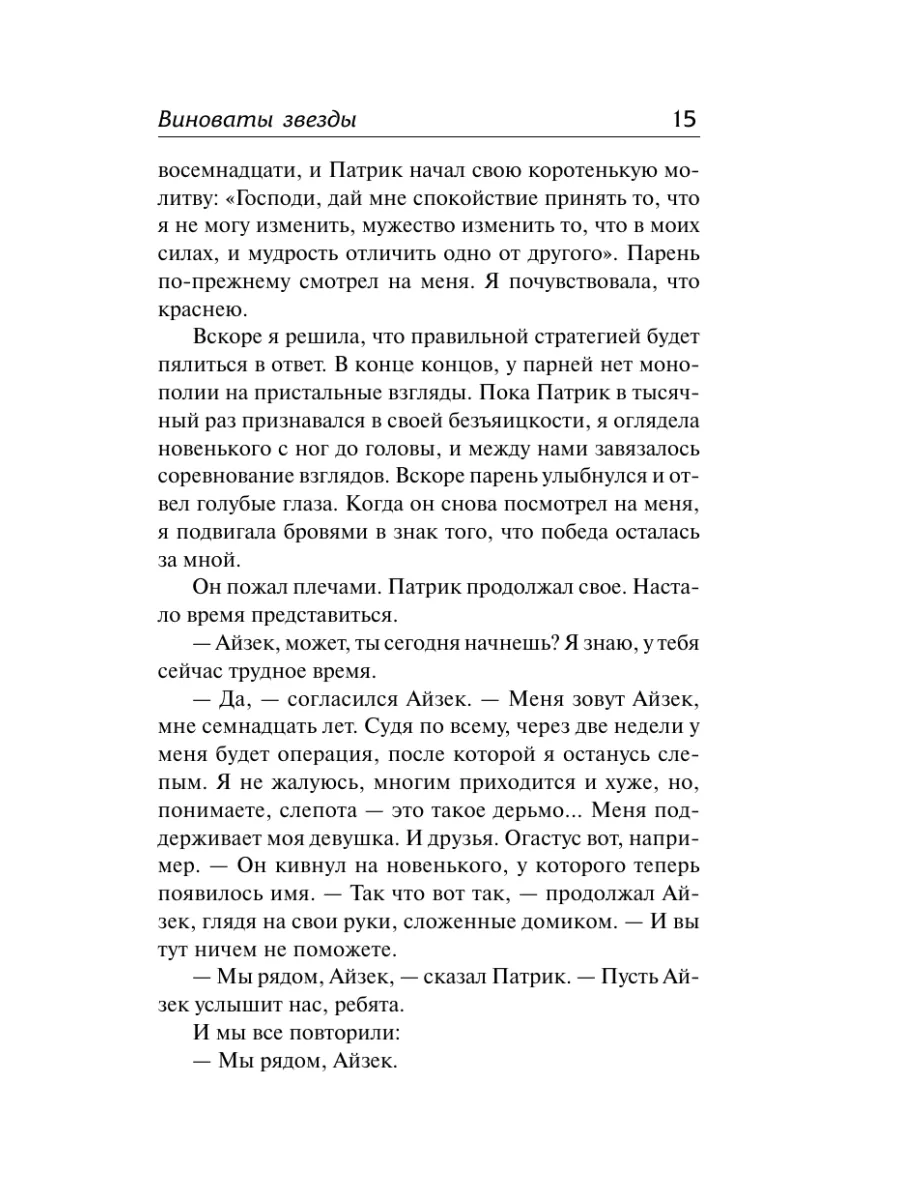 Виноваты звезды 15

восемнадцати, и Патрик начал свою коротенькую молитву: «Господи, дай мне спокойствие принять то, что я не могу изменить, мужество изменить то, что в моих силах, и мудрость отличить одно от другого». Парень по-прежнему смотрел на меня. Я почувствовала, что краснею.

Вскоре я решила, что правильной стратегией будет пялиться в ответ. В конце концов, у парней нет монополии на пристальные взгляды. Пока Патрик в тысячный раз признавался в своей безъяицкости, я оглядела новенького с ног до головы, и между нами завязалось соревнование взглядов. Вскоре парень улыбнулся и отвел голубые глаза. Когда он снова посмотрел на меня, я подвигала бровями в знак того, что победа осталась за мной.

Он пожал плечами. Патрик продолжал свое. Настало время представиться.

— Айзек, может, ты сегодня начнешь? Я знаю, у тебя сейчас трудное время.

— Да, — согласился Айзек. — Меня зовут Айзек, мне семнадцать лет. Судя по всему, через две недели у меня будет операция, после которой я останусь слепым. Я не жалуюсь, многим приходится и хуже, но, понимаете, слепота — это такое дерьмо... Меня поддерживает моя девушка. И друзья. Огастус вот, например. — Он кивнул на новенького, у которого теперь появилось имя. — Так что вот так, — продолжал Айзек, глядя на свои руки, сложенные домиком. — И вы тут ничем не поможете.

— Мы рядом, Айзек, — сказал Патрик. — Пусть Айзек услышит нас, ребята.

И мы все повторили:

— Мы рядом, Айзек.